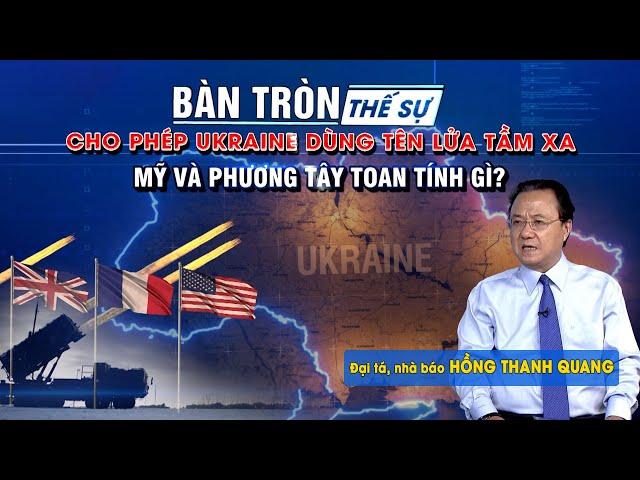 BÀN TRÒN THẾ SỰ
CHO PHÉP UKRAINE DÙNG TÊN LỬA TẦM XA
MỸ VÀ PHƯƠNG TÂY TOAN TÍNH GÌ?

UKRAINE

Đại tá, nhà báo HỒNG THANH QUANG